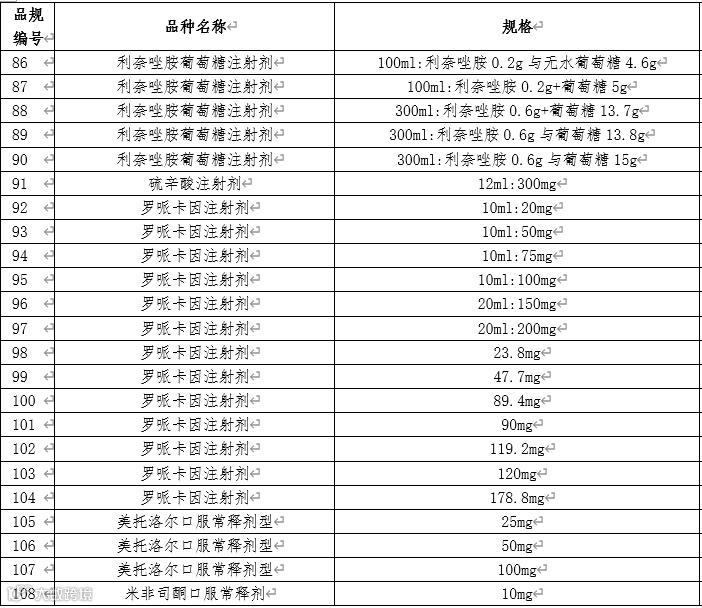 | 品规编号 | 品种名称 | 规格 |
|---|---|---|
| 86 | 利奈唑胺葡萄糖注射剂 | 100ml:利奈唑胺 0.2g 与无水葡萄糖 4.6g |
| 87 | 利奈唑胺葡萄糖注射剂 | 100ml:利奈唑胺 0.2g+葡萄糖 5g |
| 88 | 利奈唑胺葡萄糖注射剂 | 300ml:利奈唑胺 0.6g+葡萄糖 13.7g |
| 89 | 利奈唑胺葡萄糖注射剂 | 300ml:利奈唑胺 0.6g 与葡萄糖 13.8g |
| 90 | 利奈唑胺葡萄糖注射剂 | 300ml:利奈唑胺 0.6g 与葡萄糖 15g |
| 91 | 硫辛酸注射剂 | 12ml:300mg |
| 92 | 罗哌卡因注射剂 | 10ml:20mg |
| 93 | 罗哌卡因注射剂 | 10ml:50mg |
| 94 | 罗哌卡因注射剂 | 10ml:75mg |
| 95 | 罗哌卡因注射剂 | 10ml:100mg |
| 96 | 罗哌卡因注射剂 | 20ml:150mg |
| 97 | 罗哌卡因注射剂 | 20ml:200mg |
| 98 | 罗哌卡因注射剂 | 23.8mg |
| 99 | 罗哌卡因注射剂 | 47.7mg |
| 100 | 罗哌卡因注射剂 | 89.4mg |
| 101 | 罗哌卡因注射剂 | 90mg |
| 102 | 罗哌卡因注射剂 | 119.2mg |
| 103 | 罗哌卡因注射剂 | 120mg |
| 104 | 罗哌卡因注射剂 | 178.8mg |
| 105 | 美托洛尔口服常释剂型 | 25mg |
| 106 | 美托洛尔口服常释剂型 | 50mg |
| 107 | 美托洛尔口服常释剂型 | 100mg |
| 108 | 米非司酮口服常释剂 | 10mg |

大数跨境